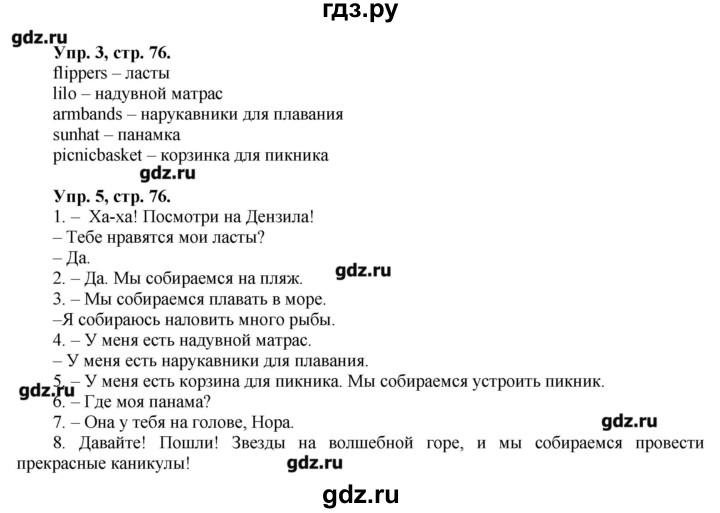 гдз.ру
gdz.ru
Упр. 3, стр. 76.
flippers – ласты
lilo – надувной матрас
armbands – нарукавники для плавания
sunhat – панамка
picnicbasket – корзинка для пикника
gdz.ru
Упр. 5, стр. 76.
1. – Ха-ха! Посмотри на Дензила!
– Тебе нравятся мои ласты?
– Да.
2. – Да. Мы собираемся на пляж.
gdz.ru
3. – Мы собираемся плавать в море.
–Я собираюсь наловить много рыбы.
4. – У меня есть надувной матрас.
– У меня есть нарукавники для плавания.
5. – У меня есть корзина для пикника. Мы собираемся устроить пикник.
gdz.ru
6. – Где моя панама?
7. – Она у тебя на голове, Нора.
gdz.ru
8. Давайте! Пошли! Звезды на волшебной горе, и мы собираемся провести прекрасные каникулы!
gdz.ru
gdz.ru